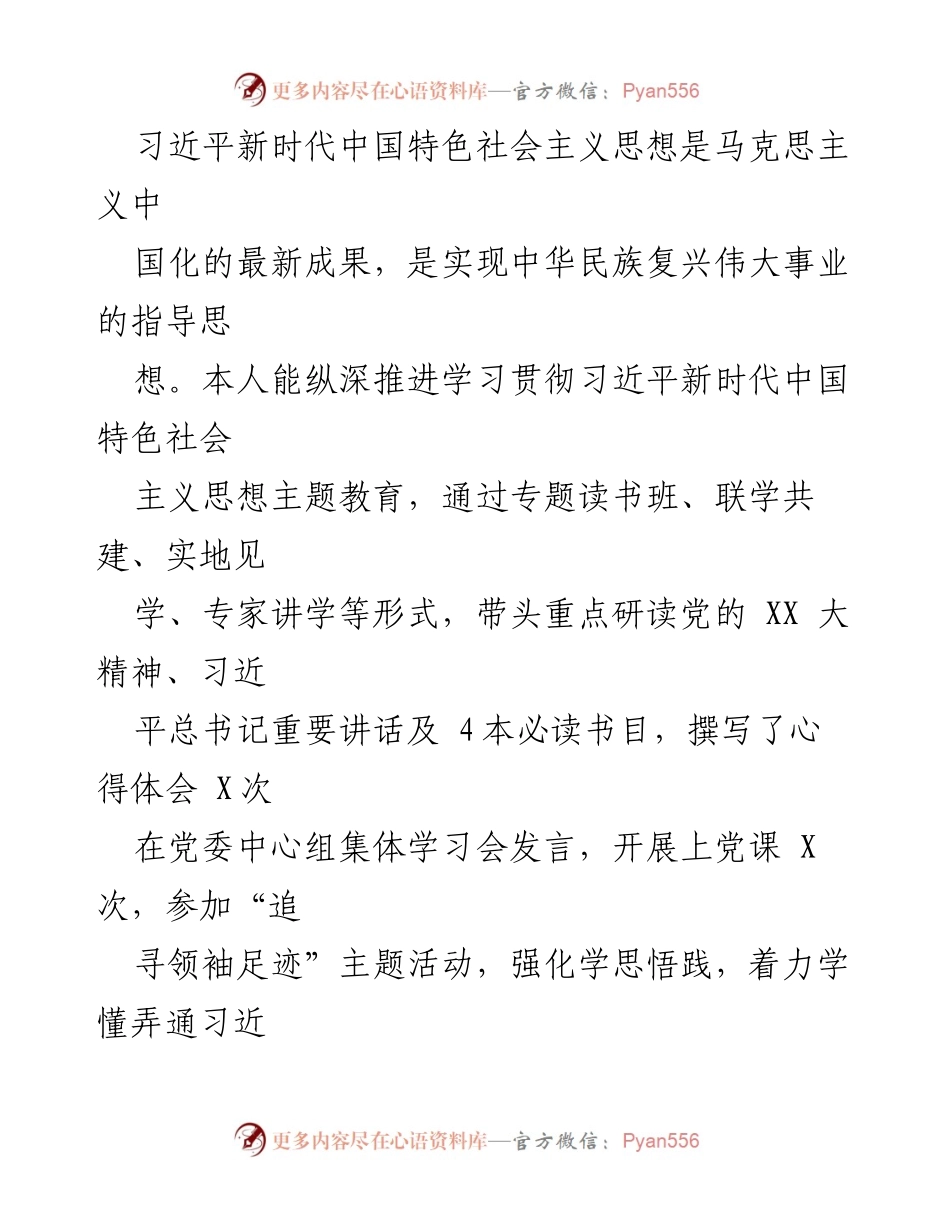 更多内容尽在心语资料库—官方微信：Pyan556

习近平新时代中国特色社会主义思想是马克思主义中

国化的最新成果，是实现中华民族复兴伟大事业的指导思

想。本人能纵深推进学习贯彻习近平新时代中国特色社会

主义思想主题教育，通过专题读书班、联学共建、实地见

学、专家讲学等形式，带头重点研读党的 XX 大精神、习近

平总书记重要讲话及 4 本必读书目，撰写了心得体会 X 次

在党委中心组集体学习会发言，开展上党课 X 次，参加“追

寻领袖足迹”主题活动，强化学思悟践，着力学懂弄通习近

更多内容尽在心语资料库—官方微信：Pyan556